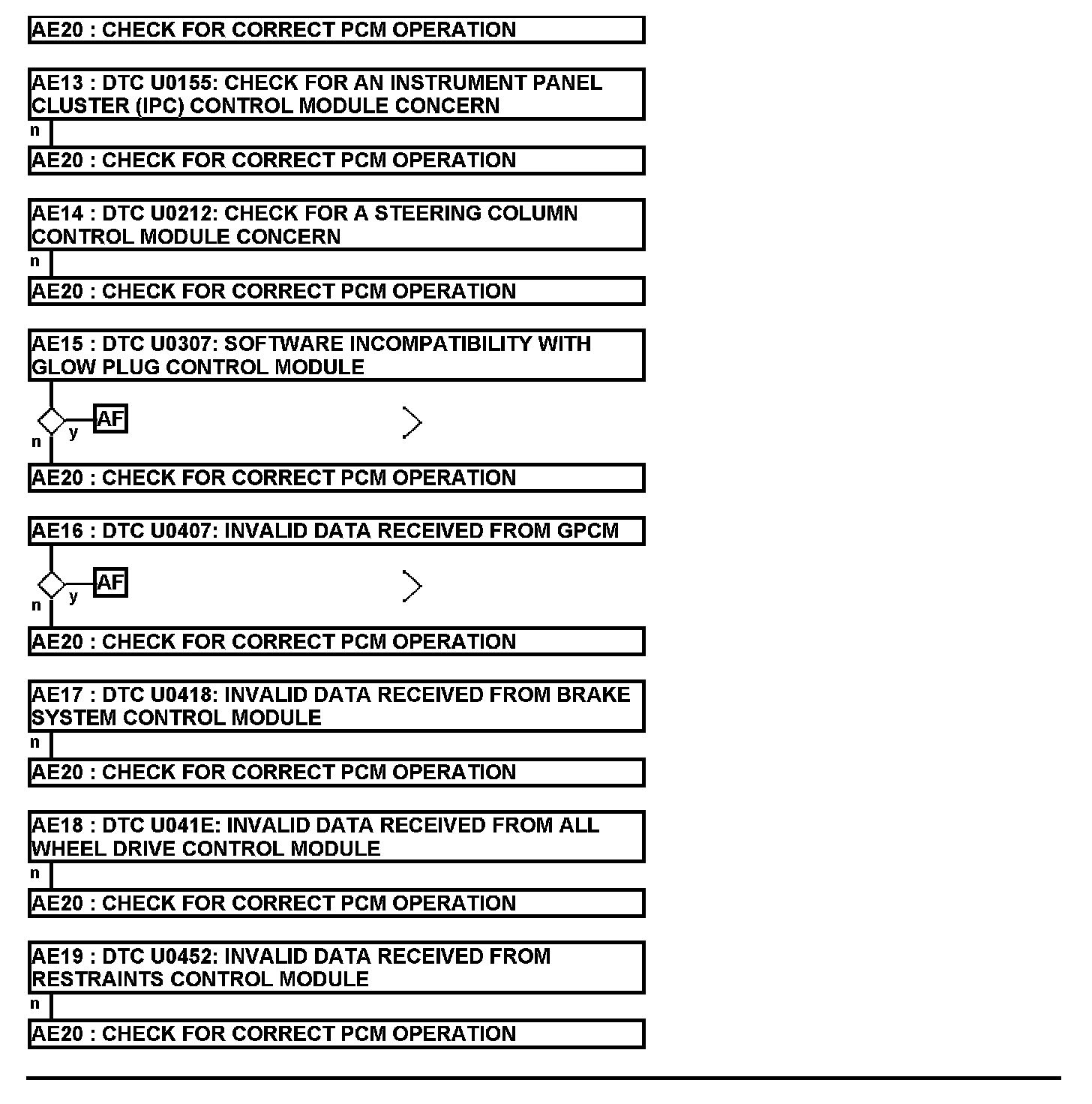 AE20 : CHECK FOR CORRECT PCM OPERATION

AE13 : DTC U0155: CHECK FOR AN INSTRUMENT PANEL CLUSTER (IPC) CONTROL MODULE CONCERN

n

AE20 : CHECK FOR CORRECT PCM OPERATION

AE14 : DTC U0212: CHECK FOR A STEERING COLUMN CONTROL MODULE CONCERN

n

AE20 : CHECK FOR CORRECT PCM OPERATION

AE15 : DTC U0307: SOFTWARE INCOMPATIBILITY WITH GLOW PLUG CONTROL MODULE

y AF

n

AE20 : CHECK FOR CORRECT PCM OPERATION

AE16 : DTC U0407: INVALID DATA RECEIVED FROM GPCM

y AF

n

AE20 : CHECK FOR CORRECT PCM OPERATION

AE17 : DTC U0418: INVALID DATA RECEIVED FROM BRAKE SYSTEM CONTROL MODULE

n

AE20 : CHECK FOR CORRECT PCM OPERATION

AE18 : DTC U041E: INVALID DATA RECEIVED FROM ALL WHEEL DRIVE CONTROL MODULE

n

AE20 : CHECK FOR CORRECT PCM OPERATION

AE19 : DTC U0452: INVALID DATA RECEIVED FROM RESTRAINTS CONTROL MODULE

n

AE20 : CHECK FOR CORRECT PCM OPERATION